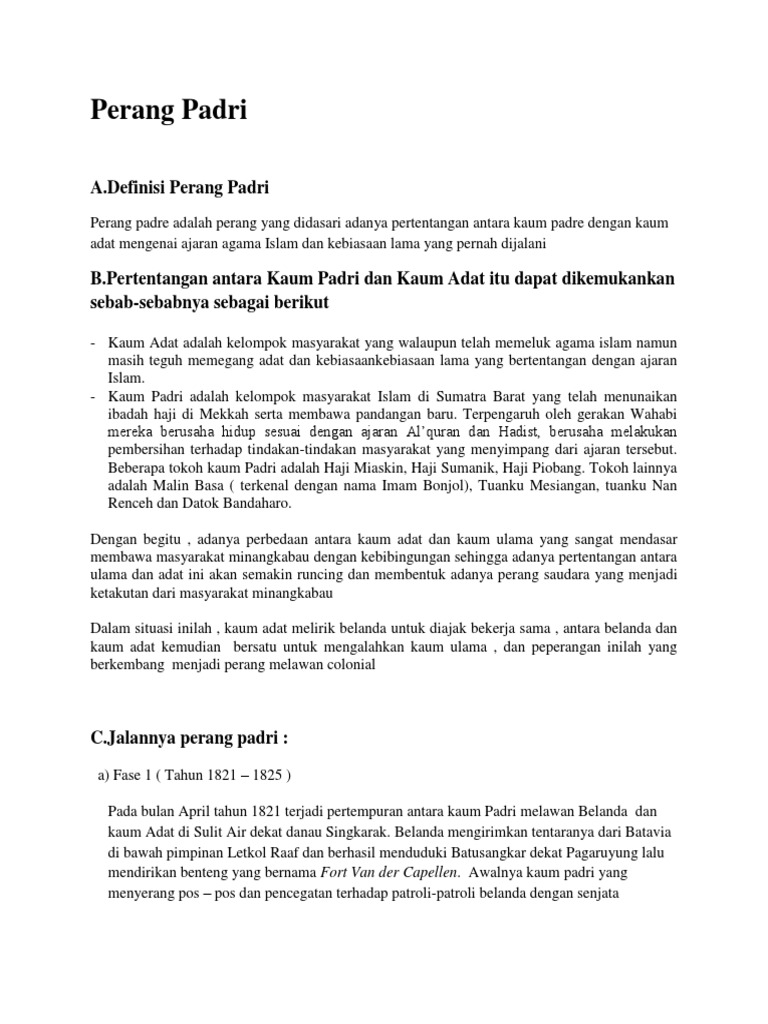 Perang Padri

A.Definisi Perang Padri

Perang padre adalah perang yang didasari adanya pertentangan antara kaum padre dengan kaum adat mengenai ajaran agama Islam dan kebiasaan lama yang pernah dijalani

B.Pertentangan antara Kaum Padri dan Kaum Adat itu dapat dikemukankan sebab-sebabnya sebagai berikut

- Kaum Adat adalah kelompok masyarakat yang walaupun telah memeluk agama islam namun masih teguh memegang adat dan kebiasaankebiasaan lama yang bertentangan dengan ajaran Islam.
- Kaum Padri adalah kelompok masyarakat Islam di Sumatra Barat yang telah menunaikan ibadah haji di Mekkah serta membawa pandangan baru. Terpengaruh oleh gerakan Wahabi mereka berusaha hidup sesuai dengan ajaran Al'quran dan Hadist, berusaha melakukan pembersihan terhadap tindakan-tindakan masyarakat yang menyimpang dari ajaran tersebut. Beberapa tokoh kaum Padri adalah Haji Miaskin, Haji Sumanik, Haji Piobang. Tokoh lainnya adalah Malin Basa ( terkenal dengan nama Imam Bonjol), Tuanku Mesiangan, tuanku Nan Renceh dan Datok Bandaharo.

Dengan begitu , adanya perbedaan antara kaum adat dan kaum ulama yang sangat mendasar membawa masyarakat minangkabau dengan kebibingungan sehingga adanya pertentangan antara ulama dan adat ini akan semakin runcing dan membentuk adanya perang saudara yang menjadi ketakutan dari masyarakat minangkabau

Dalam situasi inilah , kaum adat melirik belanda untuk diajak bekerja sama , antara belanda dan kaum adat kemudian bersatu untuk mengalahkan kaum ulama , dan peperangan inilah yang berkembang menjadi perang melawan colonial

C.Jalannya perang padri :

a) Fase 1 ( Tahun 1821 – 1825 )

Pada bulan April tahun 1821 terjadi pertempuran antara kaum Padri melawan Belanda dan kaum Adat di Sulit Air dekat danau Singkarak. Belanda mengirimkan tentaranya dari Batavia di bawah pimpinan Letkol Raaf dan berhasil menduduki Batusangkar dekat Pagaruyung lalu mendirikan benteng yang bernama Fort Van der Capellen. Awalnya kaum padri yang menyerang pos – pos dan pencegatan terhadap patroli-patroli belanda dengan senjata